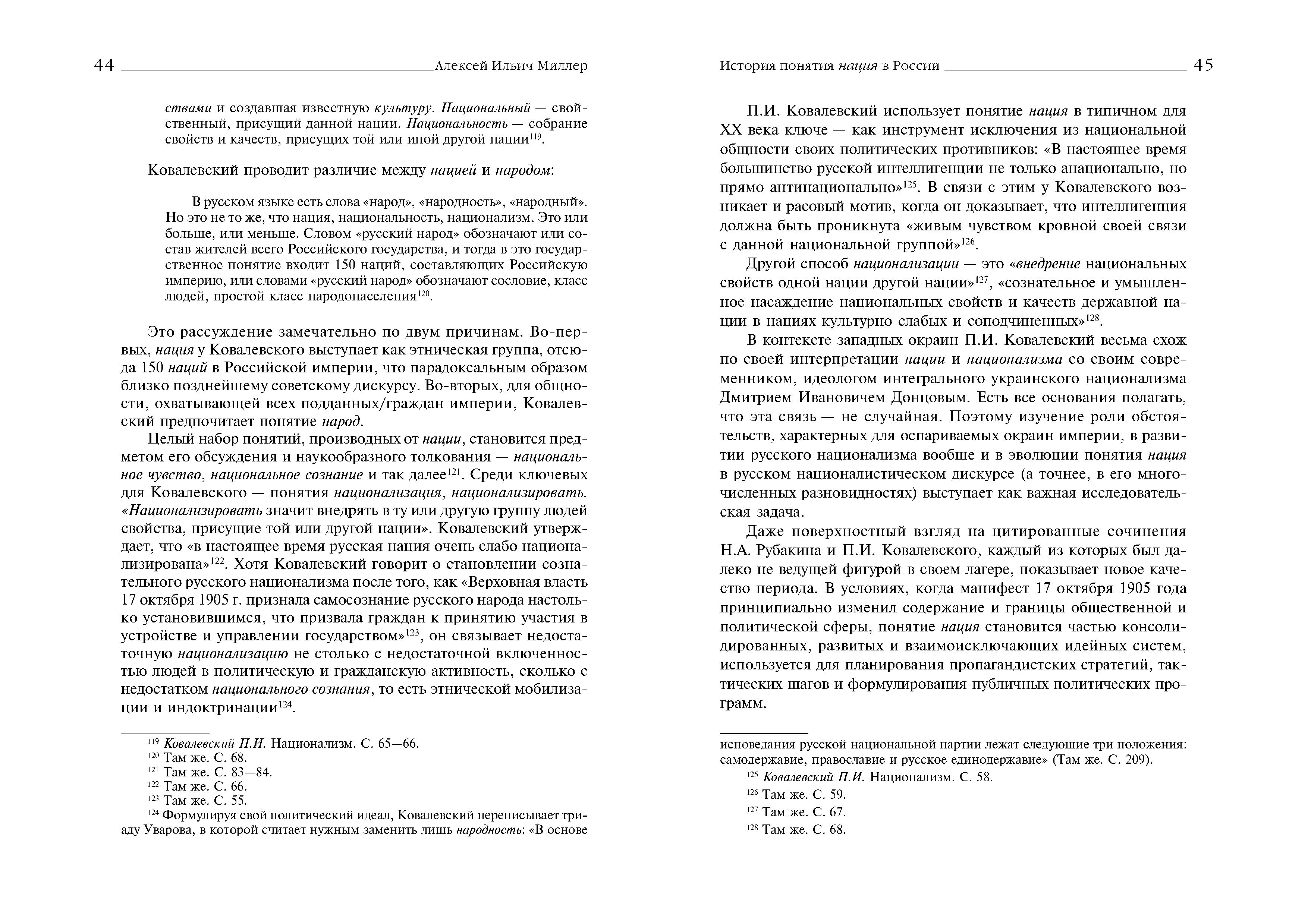 44 Алексей Ильич Миллер

ствами и создавшая известную культуру. Национальный — свойственный, присущий данной нации. Национальность — собрание свойств и качеств, присущих той или иной другой нации$^{119}$.

Ковалевский проводит различие между нацией и народом:

В русском языке есть слова «народ», «народность», «народный». Но это не то же, что нация, национальность, национализм. Это или больше, или меньше. Словом «русский народ» обозначают или состав жителей всего Российского государства, и тогда в это государственное понятие входит 150 наций, составляющих Российскую империю, или словами «русский народ» обозначают сословие, класс людей, простой класс народонаселения$^{120}$.

Это рассуждение замечательно по двум причинам. Во-первых, нация у Ковалевского выступает как этническая группа, отсюда 150 наций в Российской империи, что парадоксальным образом близко позднейшему советскому дискурсу. Во-вторых, для общности, охватывающей всех подданных/граждан империи, Ковалевский предпочитает понятие народ.

Целый набор понятий, производных от нации, становится предметом его обсуждения и наукообразного толкования — национальное чувство, национальное сознание и так далее$^{121}$. Среди ключевых для Ковалевского — понятия национализация, национализировать. «Национализировать значит внедрять в ту или другую группу людей свойства, присущие той или другой нации». Ковалевский утверждает, что «в настоящее время русская нация очень слабо национализирована»$^{122}$. Хотя Ковалевский говорит о становлении сознательного русского национализма после того, как «Верховная власть 17 октября 1905 г. признала самосознание русского народа настолько установившимся, что призвала граждан к принятию участия в устройстве и управлении государством»$^{123}$, он связывает недостаточную национализацию не столько с недостаточной включенностью людей в политическую и гражданскую активность, сколько с недостатком национального сознания, то есть этнической мобилизации и индоктринации$^{124}$.

$^{119}$ Ковалевский П.И. Национализм. С. 65—66.
$^{120}$ Там же. С. 68.
$^{121}$ Там же. С. 83—84.
$^{122}$ Там же. С. 66.
$^{123}$ Там же. С. 55.
$^{124}$ Формулируя свой политический идеал, Ковалевский переписывает триаду Уварова, в которой считает нужным заменить лишь народность: «В основе

История понятия нация в России 45

П.И. Ковалевский использует понятие нация в типичном для XX века ключе — как инструмент исключения из национальной общности своих политических противников: «В настоящее время большинство русской интеллигенции не только анационально, но прямо антинационально»$^{125}$. В связи с этим у Ковалевского возникает и расовый мотив, когда он доказывает, что интеллигенция должна быть проникнута «живым чувством кровной своей связи с данной национальной группой»$^{126}$.

Другой способ национализации — это «внедрение национальных свойств одной нации другой нации»$^{127}$, «сознательное и умышленное насаждение национальных свойств и качеств державной нации в нациях культурно слабых и соподчиненных»$^{128}$.

В контексте западных окраин П.И. Ковалевский весьма схож по своей интерпретации нации и национализма со своим современником, идеологом интегрального украинского национализма Дмитрием Ивановичем Донцовым. Есть все основания полагать, что эта связь — не случайная. Поэтому изучение роли обстоятельств, характерных для оспариваемых окраин империи, в развитии русского национализма вообще и в эволюции понятия нация в русском националистическом дискурсе (а точнее, в его многочисленных разновидностях) выступает как важная исследовательская задача.

Даже поверхностный взгляд на цитированные сочинения Н.А. Рубакина и П.И. Ковалевского, каждый из которых был далеко не ведущей фигурой в своем лагере, показывает новое качество периода. В условиях, когда манифест 17 октября 1905 года принципиально изменил содержание и границы общественной и политической сферы, понятие нация становится частью консолидированных, развитых и взаимоисключающих идейных систем, используется для планирования пропагандистских стратегий, тактических шагов и формулирования публичных политических программ.

исповедания русской национальной партии лежат следующие три положения: самодержавие, православие и русское единодержавие» (Там же. С. 209).
$^{125}$ Ковалевский П.И. Национализм. С. 58.
$^{126}$ Там же. С. 59.
$^{127}$ Там же. С. 67.
$^{128}$ Там же. С. 68.